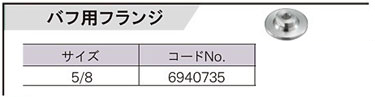 バフ用フランジ

| サイズ | コードNo. |
|---|---|
| 5/8 | 6940735 |